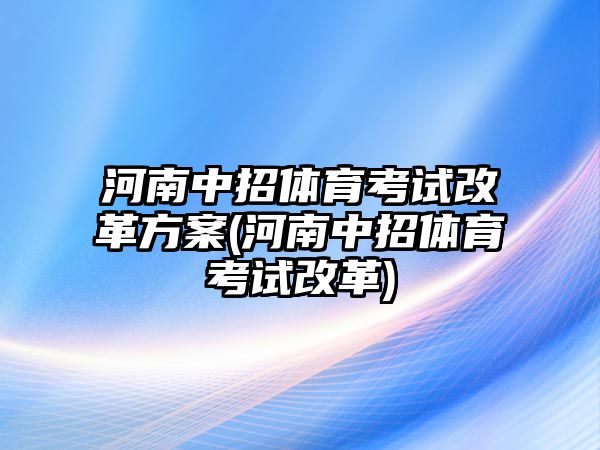 河南中招体育考试改革方案(河南中招体育考试改革)